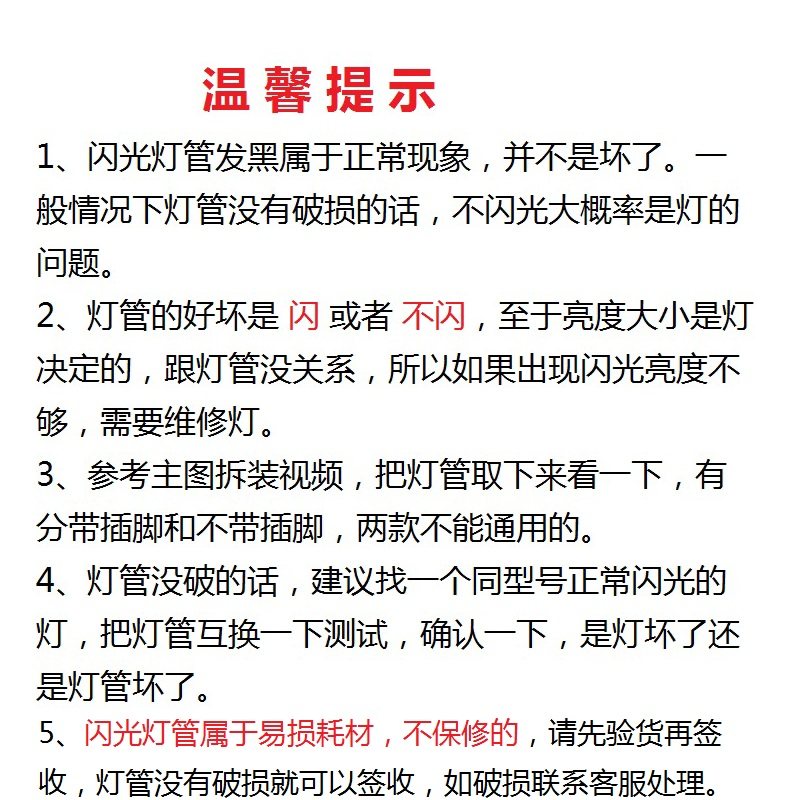 温馨提示

1、闪光灯管发黑属于正常现象，并不是坏了。一般情况下灯管没有破损的话，不闪光大概率是灯的问题。

2、灯管的好坏是 闪 或者 不闪，至于亮度大小是灯决定的，跟灯管没关系，所以如果出现闪光亮度不够，需要维修灯。

3、参考主图拆装视频，把灯管取下来看一下，有分带插脚和不带插脚，两款不能通用的。

4、灯管没破的话，建议找一个同型号正常闪光的灯，把灯管互换一下测试，确认一下，是灯坏了还是灯管坏了。

5、闪光灯管属于易损耗材，不保修的，请先验货再签收，灯管没有破损就可以签收，如破损联系客服处理。